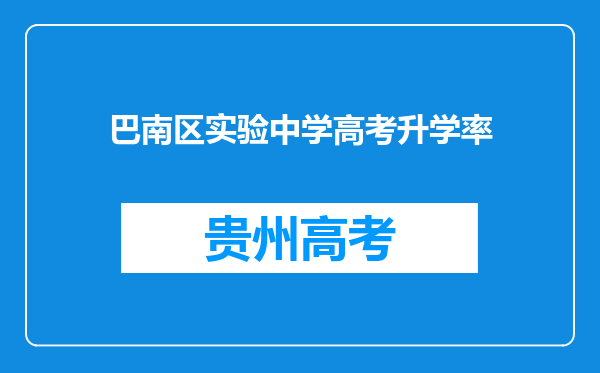 巴南区实验中学高考升学率

贵州高考